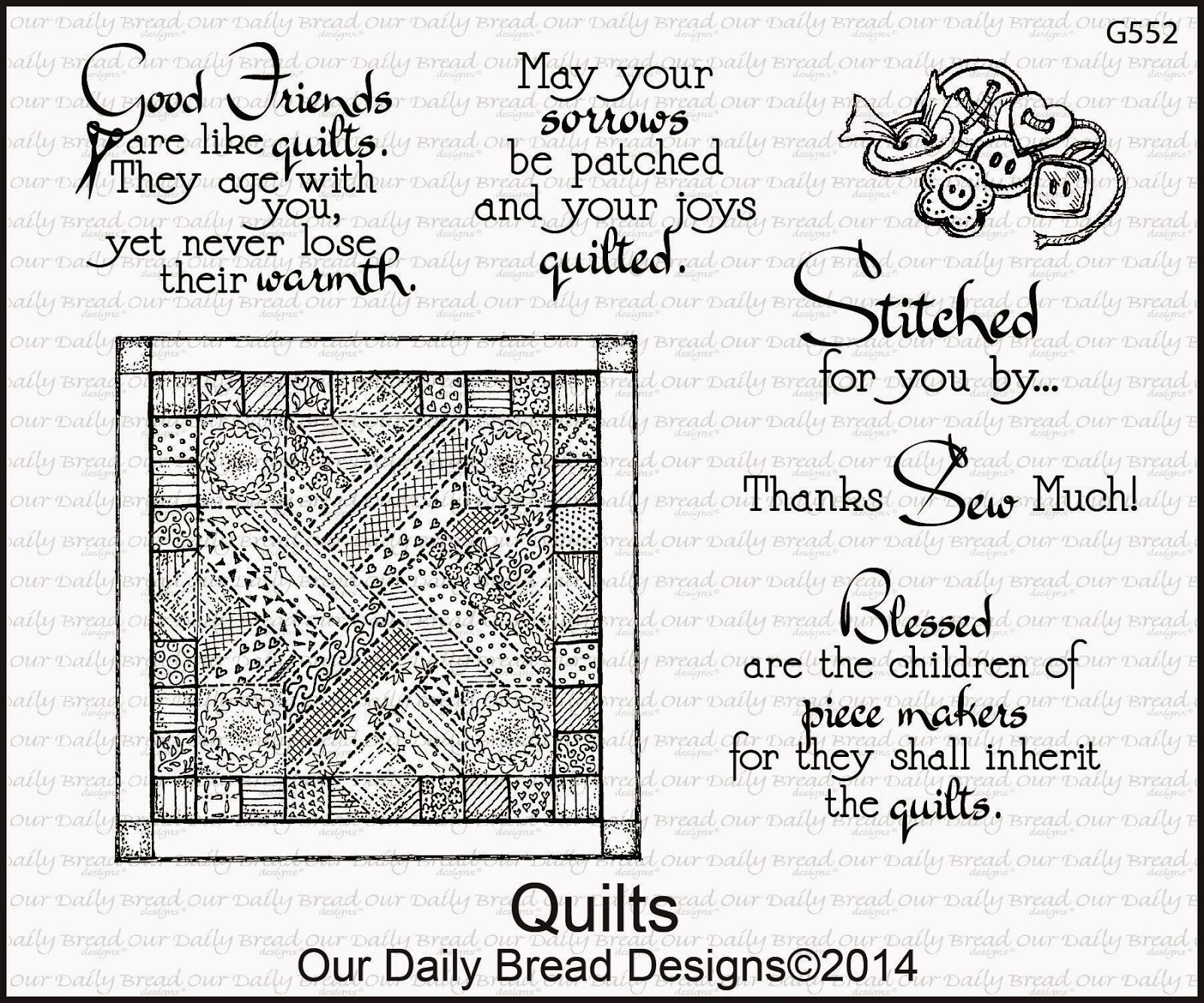 G552

Good Friends are like quilts. They age with you, yet never lose their warmth.

May your sorrows be patched and your joys quilted.

Stitched for you by...

Thanks Sew Much!

Blessed are the children of piece makers for they shall inherit the quilts.

Quilts

Our Daily Bread Designs©2014

Our Daily Bread designs